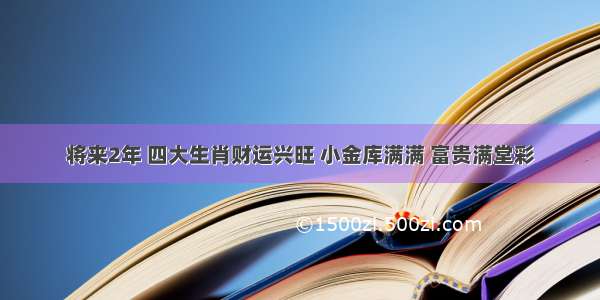 将来2年 四大生肖财运兴旺 小金库满满 富贵满堂彩

©1500zi.500zi.com